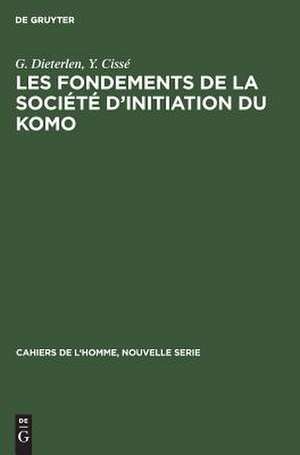 DE GRUYTER

G. Dieterlen, Y. Cissé

LES FONDEMENTS DE LA SOCIÉTÉ D'INITIATION DU KOMO

CAHIERS DE L'HOMME, NOUVELLE SERIE

DE
G